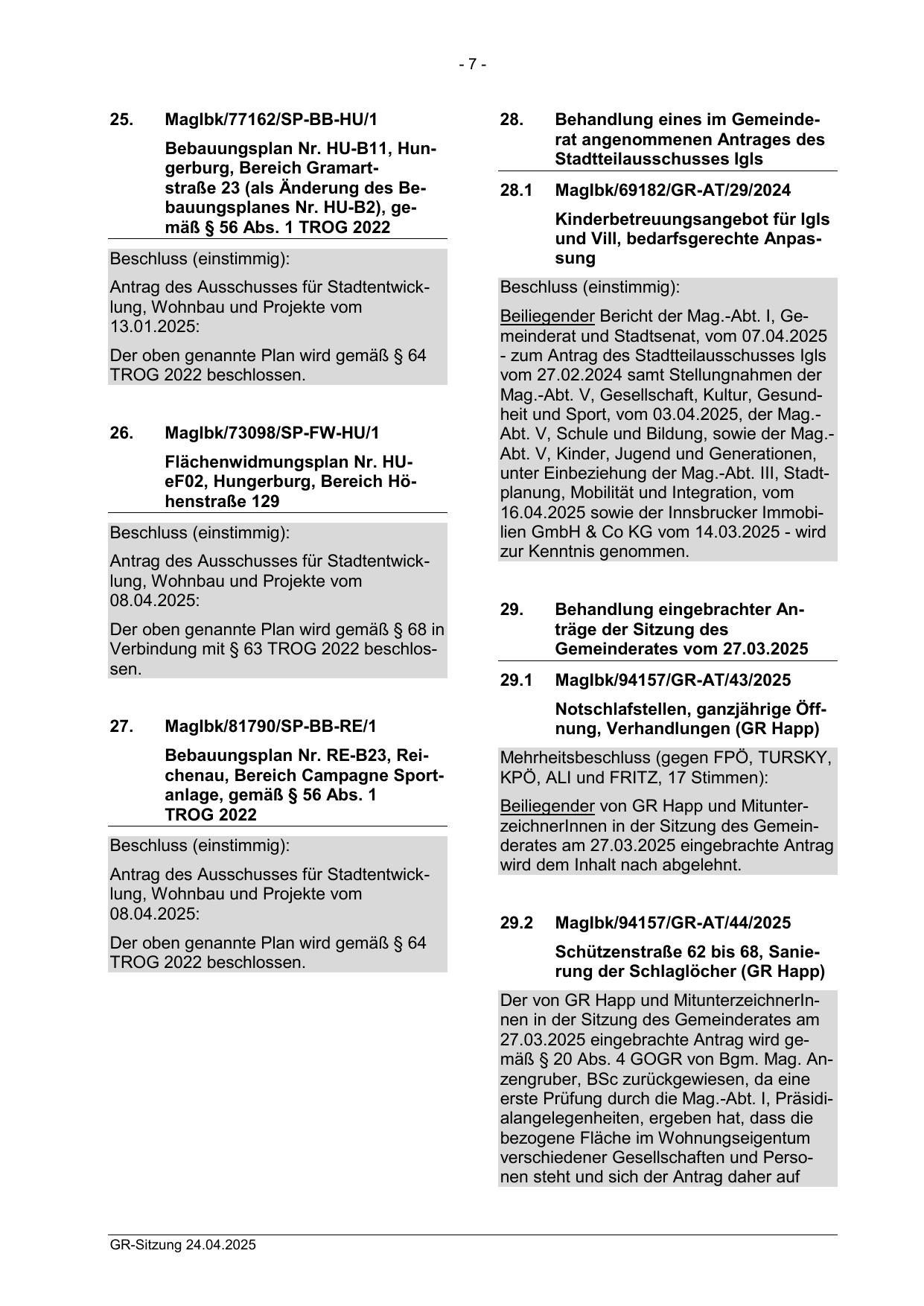 - 7 -

25. MagIbk/77162/SP-BB-HU/1

Bebauungsplan Nr. HU-B11, Hungerburg, Bereich Gramartstraße 23 (als Änderung des Bebauungsplanes Nr. HU-B2), gemäß § 56 Abs. 1 TROG 2022

Beschluss (einstimmig):

Antrag des Ausschusses für Stadtentwicklung, Wohnbau und Projekte vom 13.01.2025:

Der oben genannte Plan wird gemäß § 64 TROG 2022 beschlossen.

26. MagIbk/73098/SP-FW-HU/1

Flächenwidmungsplan Nr. HU-eF02, Hungerburg, Bereich Höhenstraße 129

Beschluss (einstimmig):

Antrag des Ausschusses für Stadtentwicklung, Wohnbau und Projekte vom 08.04.2025:

Der oben genannte Plan wird gemäß § 68 in Verbindung mit § 63 TROG 2022 beschlossen.

27. MagIbk/81790/SP-BB-RE/1

Bebauungsplan Nr. RE-B23, Reichenau, Bereich Campagne Sportanlage, gemäß § 56 Abs. 1 TROG 2022

Beschluss (einstimmig):

Antrag des Ausschusses für Stadtentwicklung, Wohnbau und Projekte vom 08.04.2025:

Der oben genannte Plan wird gemäß § 64 TROG 2022 beschlossen.

28. Behandlung eines im Gemeinderat angenommenen Antrages des Stadtteilausschusses Igls

28.1 MagIbk/69182/GR-AT/29/2024

Kinderbetreuungsangebot für Igls und Vill, bedarfsgerechte Anpassung

Beschluss (einstimmig):

Beiliegender Bericht der Mag.-Abt. I, Gemeinderat und Stadtsenat, vom 07.04.2025 - zum Antrag des Stadtteilausschusses Igls vom 27.02.2024 samt Stellungnahmen der Mag.-Abt. V, Gesellschaft, Kultur, Gesundheit und Sport, vom 03.04.2025, der Mag.-Abt. V, Schule und Bildung, sowie der Mag.-Abt. V, Kinder, Jugend und Generationen, unter Einbeziehung der Mag.-Abt. III, Stadtplanung, Mobilität und Integration, vom 16.04.2025 sowie der Innsbrucker Immobilien GmbH & Co KG vom 14.03.2025 - wird zur Kenntnis genommen.

29. Behandlung eingebrachter Anträge der Sitzung des Gemeinderates vom 27.03.2025

29.1 MagIbk/94157/GR-AT/43/2025

Notschlafstellen, ganzjährige Öffnung, Verhandlungen (GR Happ)

Mehrheitsbeschluss (gegen FPÖ, TURSKY, KPÖ, ALI und FRITZ, 17 Stimmen):

Beiliegender von GR Happ und MitunterzeichnerInnen in der Sitzung des Gemeinderates am 27.03.2025 eingebrachte Antrag wird dem Inhalt nach abgelehnt.

29.2 MagIbk/94157/GR-AT/44/2025

Schützenstraße 62 bis 68, Sanierung der Schlaglöcher (GR Happ)

Der von GR Happ und MitunterzeichnerInnen in der Sitzung des Gemeinderates am 27.03.2025 eingebrachte Antrag wird gemäß § 20 Abs. 4 GOGR von Bgm. Mag. Anzengruber, BSc zurückgewiesen, da eine erste Prüfung durch die Mag.-Abt. I, Präsidialangelegenheiten, ergeben hat, dass die bezogene Fläche im Wohnungseigentum verschiedener Gesellschaften und Personen steht und sich der Antrag daher auf

GR-Sitzung 24.04.2025